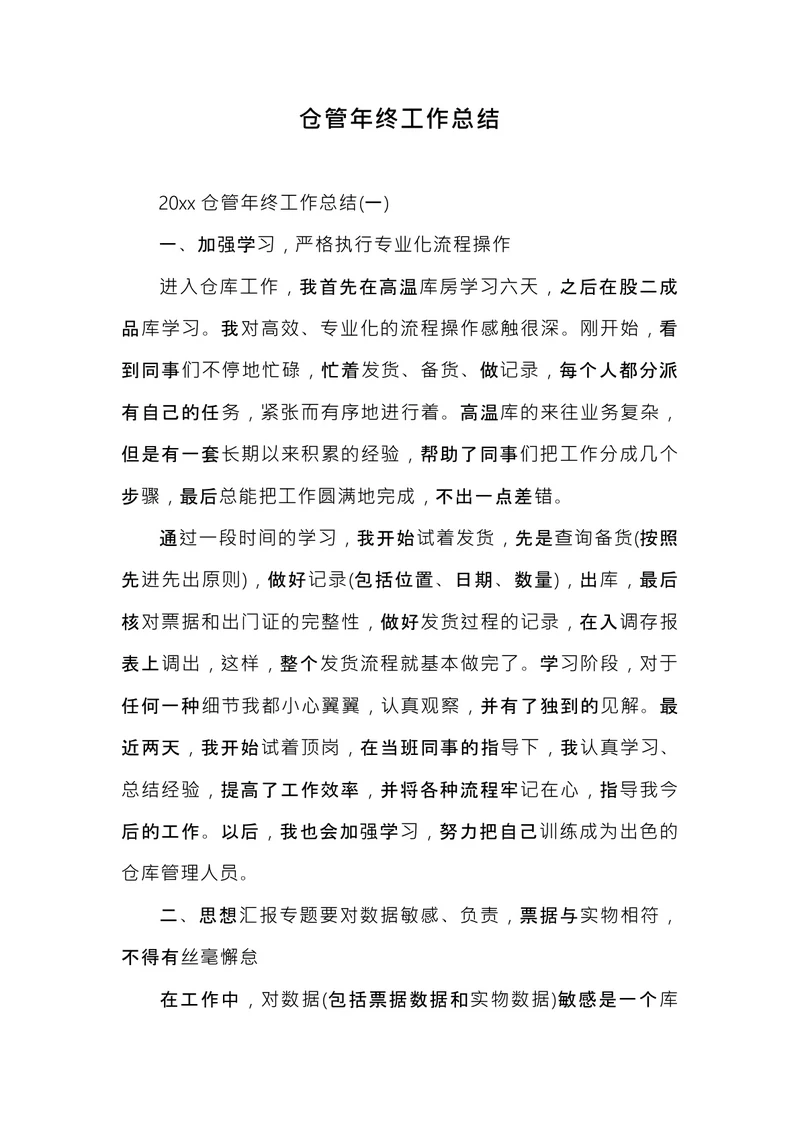 仓管年终工作总结

20xx 仓管年终工作总结(一)

一、加强学习，严格执行专业化流程操作

进入仓库工作，我首先在高温库房学习六天，之后在股二成品库学习。我对高效、专业化的流程操作感触很深。刚开始，看到同事们不停地忙碌，忙着发货、备货、做记录，每个人都分派有自己的任务，紧张而有序地进行着。高温库的来往业务复杂，但是有一套长期以来积累的经验，帮助了同事们把工作分成几个步骤，最后总能把工作圆满地完成，不出一点差错。

通过一段时间的学习，我开始试着发货，先是查询备货(按照先进先出原则)，做好记录(包括位置、日期、数量)，出库，最后核对票据和出门证的完整性，做好发货过程的记录，在入调存报表上调出，这样，整个发货流程就基本做完了。学习阶段，对于任何一种细节我都小心翼翼，认真观察，并有了独到的见解。最近两天，我开始试着顶岗，在当班同事的指导下，我认真学习、总结经验，提高了工作效率，并将各种流程牢记在心，指导我今后的工作。以后，我也会加强学习，努力把自己训练成为出色的仓库管理人员。

二、思想汇报专题要对数据敏感、负责，票据与实物相符，不得有丝毫懈怠

在工作中，对数据(包括票据数据和实物数据)敏感是一个库